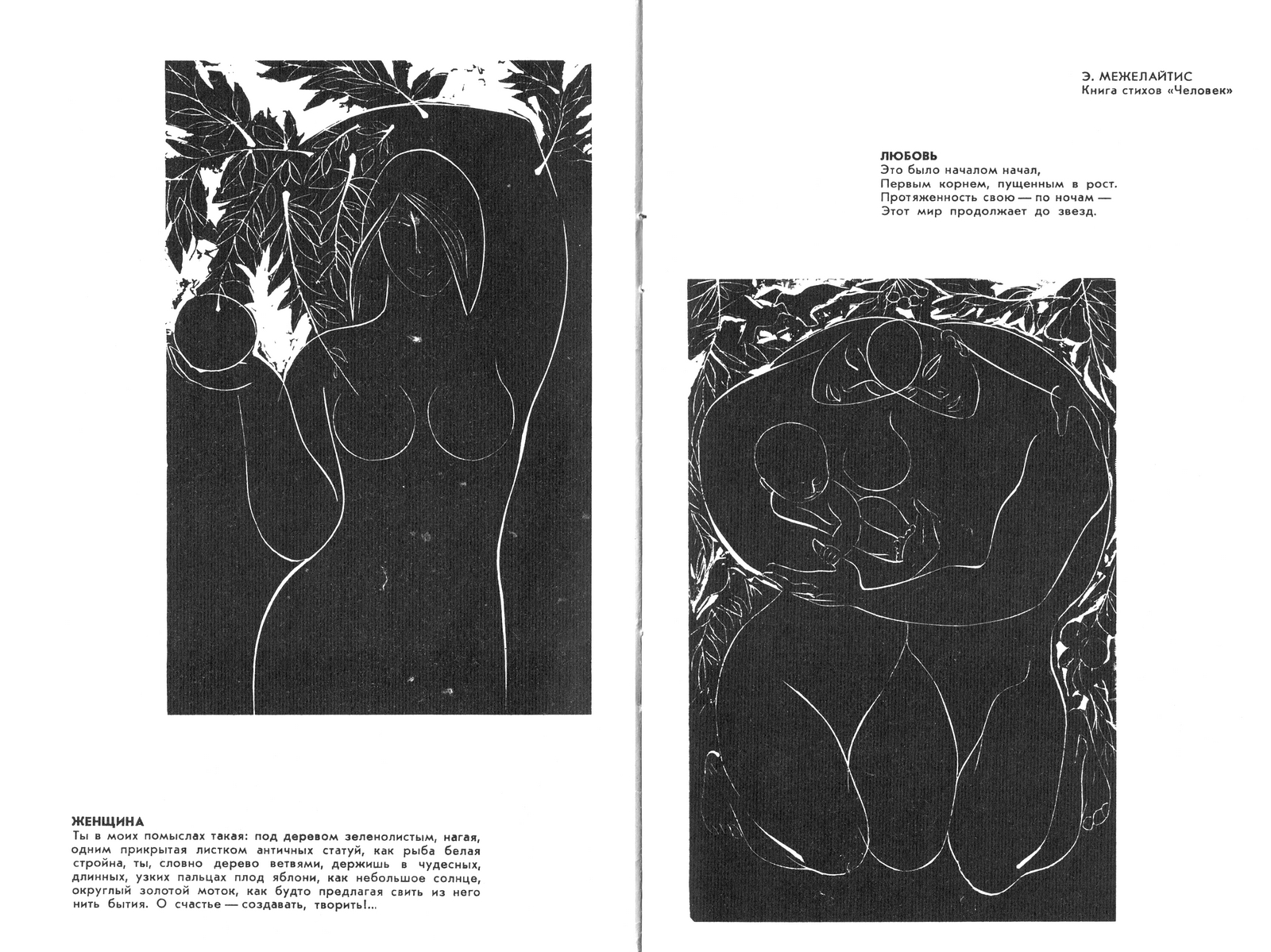 ЖЕНЩИНА
Ты в моих помыслах такая: под деревом зеленолистым, нагая, одним прикрытая листком античных статуй, как рыба белая стройна, ты, словно дерево ветвями, держишь в чудесных, длинных, узких пальцах плод яблони, как небольшое солнце, округлый золотой моток, как будто предлагая свить из него нить бытия. О счастье — создавать, творить!..

Э. МЕЖЕЛАЙТИС
Книга стихов «Человек»

ЛЮБОВЬ
Это было началом начал,
Первым корнем, пущенным в рост.
Протяженность свою — по ночам —
Этот мир продолжает до звезд.